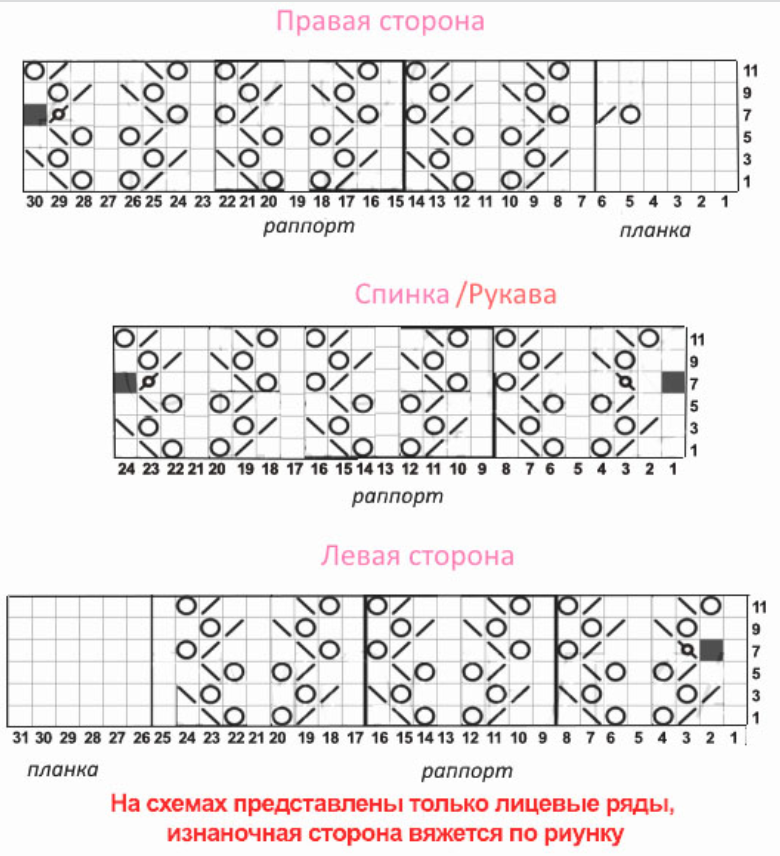 Правая сторона

11
9
7
5
3
1

30 29 28 27 26 25 24 23 22 21 20 19 18 17 16 15 14 13 12 11 10 9 8 7 6 5 4 3 2 1

раппорт

планка

Спинка /Рукава

11
9
7
5
3
1

24 23 22 21 20 19 18 17 16 15 14 13 12 11 10 9 8 7 6 5 4 3 2 1

раппорт

Левая сторона

11
9
7
5
3
1

31 30 29 28 27 26 25 24 23 22 21 20 19 18 17 16 15 14 13 12 11 10 9 8 7 6 5 4 3 2 1

планка

раппорт

На схемах представлены только лицевые ряды, изнаночная сторона вяжется по риунку